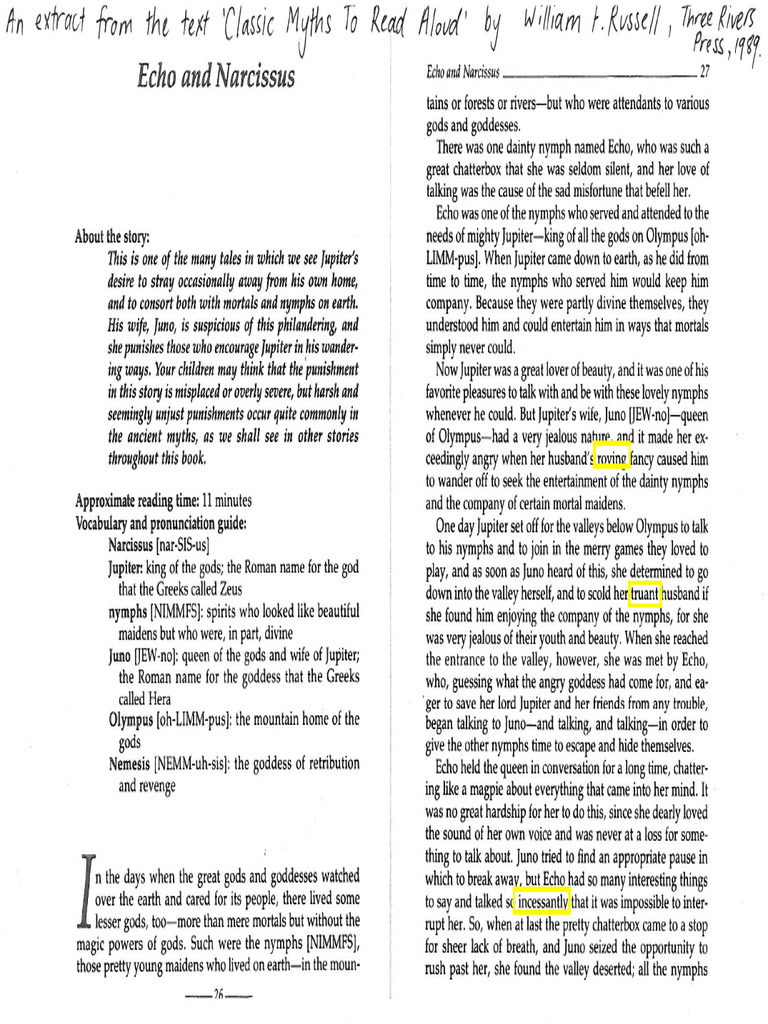 An extract from the text 'Classic Myths To Read Aloud' by William F. Russell, Three Rivers Press, 1989.

Echo and Narcissus

About the story:

This is one of the many tales in which we see Jupiter's desire to stray occasionally away from his own home, and to consort both with mortals and nymphs on earth. His wife, Juno, is suspicious of this philandering, and she punishes those who encourage Jupiter in his wandering ways. Your children may think that the punishment in this story is misplaced or overly severe, but harsh and seemingly unjust punishments occur quite commonly in the ancient myths, as we shall see in other stories throughout this book.

Approximate reading time: 11 minutes

Vocabulary and pronunciation guide:

Narcissus [nar-SIS-us]

Jupiter: king of the gods; the Roman name for the god that the Greeks called Zeus

nymphs [NIMMFS]: spirits who looked like beautiful maidens but who were, in part, divine

Juno [JEW-no]: queen of the gods and wife of Jupiter; the Roman name for the goddess that the Greeks called Hera

Olympus [oh-LIMM-pus]: the mountain home of the gods

Nemesis [NEMM-uh-sis]: the goddess of retribution and revenge

In the days when the great gods and goddesses watched over the earth and cared for its people, there lived some lesser gods, too—more than mere mortals but without the magic powers of gods. Such were the nymphs [NIMMFS], those pretty young maidens who lived on earth—in the moun-

—26—

Echo and Narcissus 27

tains or forests or rivers—but who were attendants to various gods and goddesses.

There was one dainty nymph named Echo, who was such a great chatterbox that she was seldom silent, and her love of talking was the cause of the sad misfortune that befell her.

Echo was one of the nymphs who served and attended to the needs of mighty Jupiter—king of all the gods on Olympus [oh-LIMM-pus]. When Jupiter came down to earth, as he did from time to time, the nymphs who served him would keep him company. Because they were partly divine themselves, they understood him and could entertain him in ways that mortals simply never could.

Now Jupiter was a great lover of beauty, and it was one of his favorite pleasures to talk with and be with these lovely nymphs whenever he could. But Jupiter's wife, Juno [JEW-no]—queen of Olympus—had a very jealous nature, and it made her exceedingly angry when her husband's roving fancy caused him to wander off to seek the entertainment of the dainty nymphs and the company of certain mortal maidens.

One day Jupiter set off for the valleys below Olympus to talk to his nymphs and to join in the merry games they loved to play, and as soon as Juno heard of this, she determined to go down into the valley herself, and to scold her truant husband if she found him enjoying the company of the nymphs, for she was very jealous of their youth and beauty. When she reached the entrance to the valley, however, she was met by Echo, who, guessing what the angry goddess had come for, and eager to save her lord Jupiter and her friends from any trouble, began talking to Juno—and talking, and talking—in order to give the other nymphs time to escape and hide themselves.

Echo held the queen in conversation for a long time, chattering like a magpie about everything that came into her mind. It was no great hardship for her to do this, since she dearly loved the sound of her own voice and was never at a loss for something to talk about. Juno tried to find an appropriate pause in which to break away, but Echo had so many interesting things to say and talked so incessantly that it was impossible to interrupt her. So, when at last the pretty chatterbox came to a stop for sheer lack of breath, and Juno seized the opportunity to rush past her, she found the valley deserted; all the nymphs